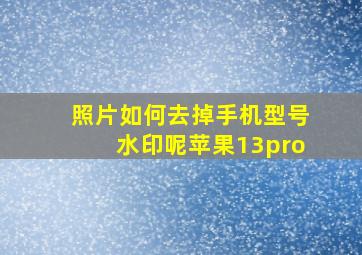 照片如何去掉手机型号水印呢苹果13pro